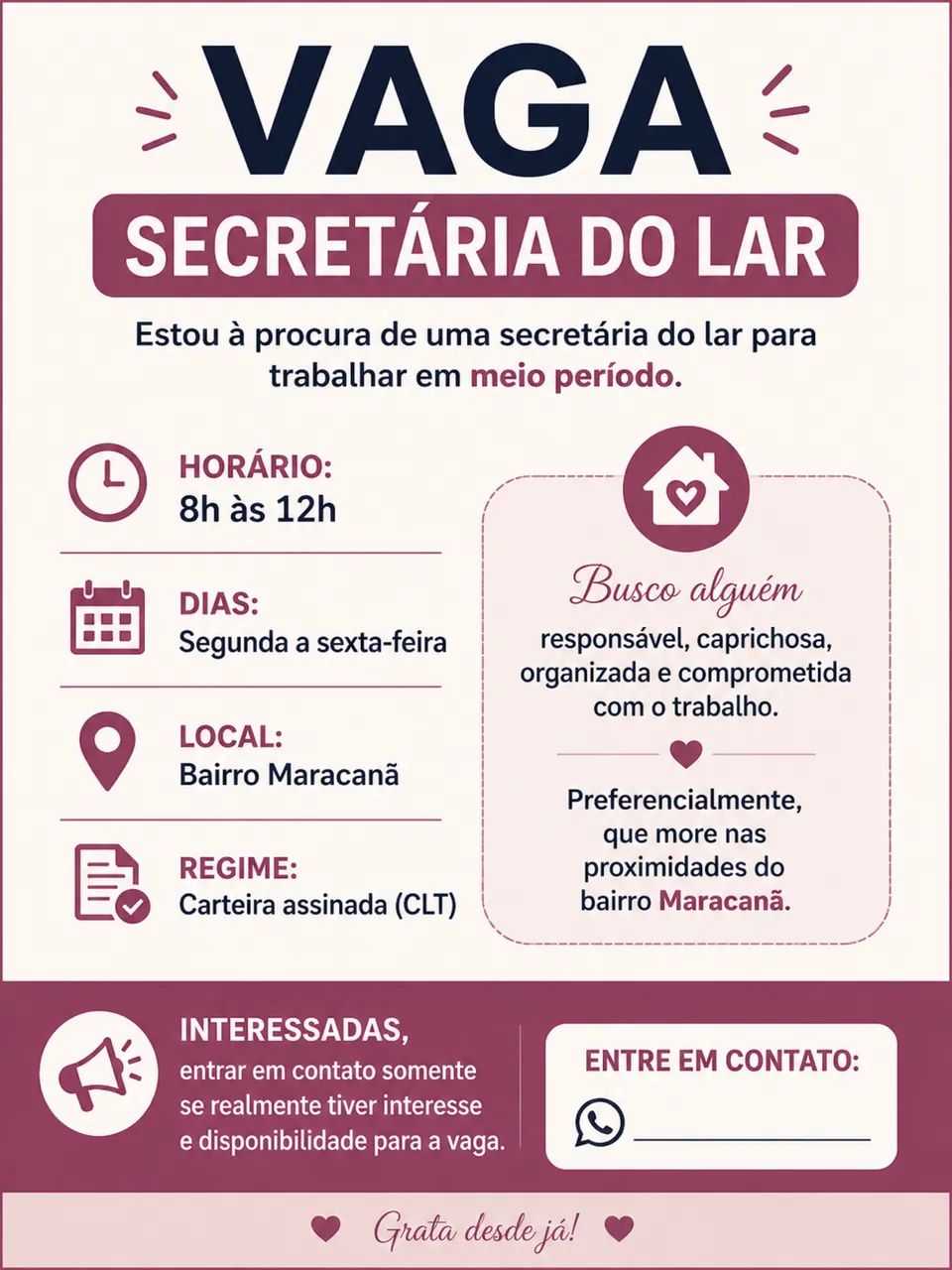 VAGA

SECRETÁRIA DO LAR

Estou à procura de uma secretária do lar para trabalhar em meio período.

HORÁRIO:
8h às 12h

DIAS:
Segunda a sexta-feira

LOCAL:
Bairro Maracanã

REGIME:
Carteira assinada (CLT)

Busco alguém
responsável, caprichosa, organizada e comprometida com o trabalho.

Preferencialmente, que more nas proximidades do bairro Maracanã.

INTERESSADAS,
entrar em contato somente se realmente tiver interesse e disponibilidade para a vaga.

ENTRE EM CONTATO:

Grata desde já!